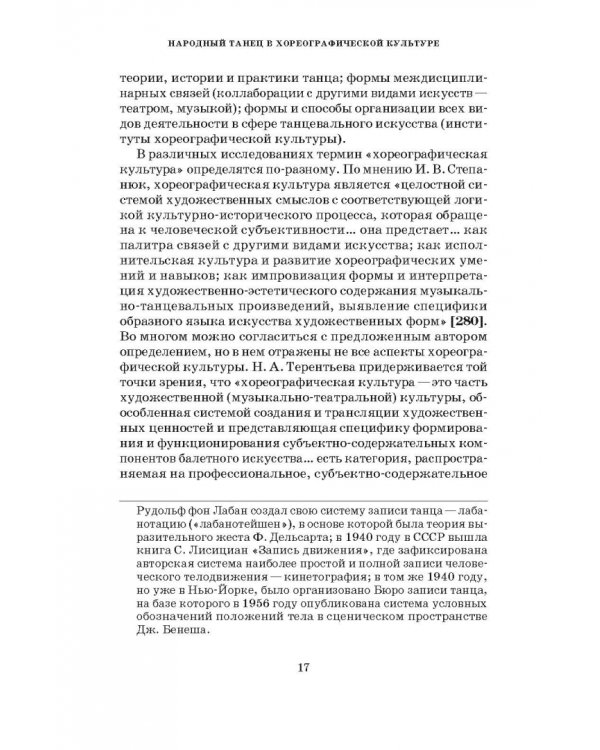 НАРОДНЫЙ ТАНЕЦ В ХОРЕОГРАФИЧЕСКОЙ КУЛЬТУРЕ

теории, истории и практики танца; формы междисциплинарных связей (коллаборации с другими видами искусств — театром, музыкой); формы и способы организации всех видов деятельности в сфере танцевального искусства (институты хореографической культуры).

В различных исследованиях термин «хореографическая культура» определяется по-разному. По мнению И. В. Степанюк, хореографическая культура является «целостной системой художественных смыслов с соответствующей логикой культурно-исторического процесса, которая обращена к человеческой субъективности… она предстает… как палитра связей с другими видами искусства; как исполнительская культура и развитие хореографических умений и навыков; как импровизация формы и интерпретация художественно-эстетического содержания музыкально-танцевальных произведений, выявление специфики образного языка искусства художественных форм» [280]. Во многом можно согласиться с предложенным автором определением, но в нем отражены не все аспекты хореографической культуры. Н. А. Терентьева придерживается той точки зрения, что «хореографическая культура — это часть художественной (музыкально-театральной) культуры, обособленная системой создания и трансляции художественных ценностей и представляющая специфику формирования и функционирования субъектно-содержательных компонентов балетного искусства… есть категория, распространяемая на профессиональное, субъектно-содержательное

Рудольф фон Лабан создал свою систему записи танца — лабанотацию («лабанотейшен»), в основе которой была теория выразительного жеста Ф. Дельсарта; в 1940 году в СССР вышла книга С. Лисициан «Запись движения», где зафиксирована авторская система наиболее простой и полной записи человеческого телодвижения — кинетография; в том же 1940 году, но уже в Нью-Йорке, было организовано Бюро записи танца, на базе которого в 1956 году опубликована система условных обозначений положений тела в сценическом пространстве Дж. Бенеша.

17